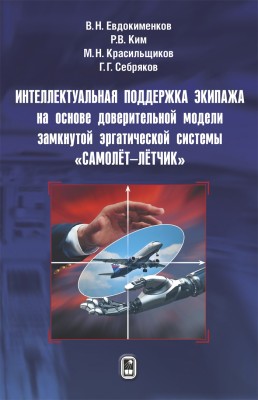 В.Н. Евдокименков
Р.В. Ким
М.Н. Красильщиков
Г.Г. Себряков

ИНТЕЛЛЕКТУАЛЬНАЯ ПОДДЕРЖКА ЭКИПАЖА на основе доверительной модели замкнутой эргатической системы «САМОЛЁТ–ЛЁТЧИК»